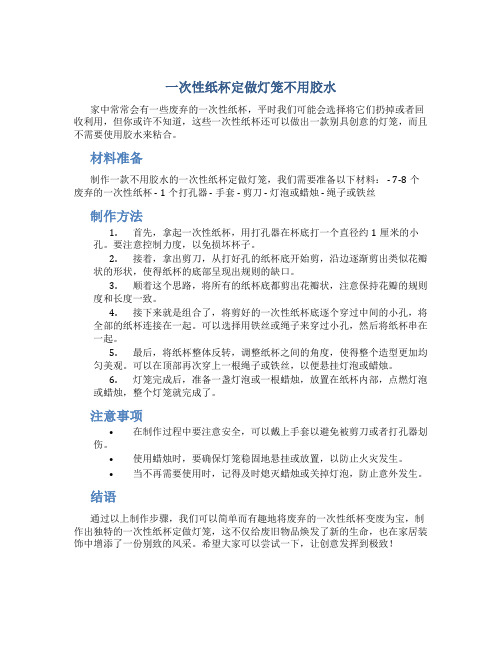 一次性纸杯定做灯笼不用胶水

家中常常会有一些废弃的一次性纸杯，平时我们可能会选择将它们扔掉或者回收利用，但你或许不知道，这些一次性纸杯还可以做出一款别具创意的灯笼，而且不需要使用胶水来粘合。

材料准备

制作一款不用胶水的一次性纸杯定做灯笼，我们需要准备以下材料： - 7-8 个废弃的一次性纸杯 - 1 个打孔器 - 手套 - 剪刀 - 灯泡或蜡烛 - 绳子或铁丝

制作方法

1. 首先，拿起一次性纸杯，用打孔器在杯底打一个直径约 1 厘米的小孔。要注意控制力度，以免损坏杯子。

2. 接着，拿出剪刀，从打好孔的纸杯底开始剪，沿边逐渐剪出类似花瓣状的形状，使得纸杯的底部呈现出规则的缺口。

3. 顺着这个思路，将所有的纸杯底都剪出花瓣状，注意保持花瓣的规则度和长度一致。

4. 接下来就是组合了，将剪好的一次性纸杯底逐个穿过中间的小孔，将全部的纸杯连接在一起。可以选择用铁丝或绳子来穿过小孔，然后将纸杯串在一起。

5. 最后，将纸杯整体反转，调整纸杯之间的角度，使得整个造型更加均匀美观。可以在顶部再次穿上一根绳子或铁丝，以便悬挂灯泡或蜡烛。

6. 灯笼完成后，准备一盏灯泡或一根蜡烛，放置在纸杯内部，点燃灯泡或蜡烛，整个灯笼就完成了。

注意事项

• 在制作过程中要注意安全，可以戴上手套以避免被剪刀或者打孔器划伤。

• 使用蜡烛时，要确保灯笼稳固地悬挂或放置，以防止火灾发生。

• 当不再需要使用时，记得及时熄灭蜡烛或关掉灯泡，防止意外发生。

结语

通过以上制作步骤，我们可以简单而有趣地将废弃的一次性纸杯变废为宝，制作出独特的一次性纸杯定做灯笼，这不仅给废旧物品焕发了新的生命，也在家居装饰中增添了一份别致的风采。希望大家可以尝试一下，让创意发挥到极致！